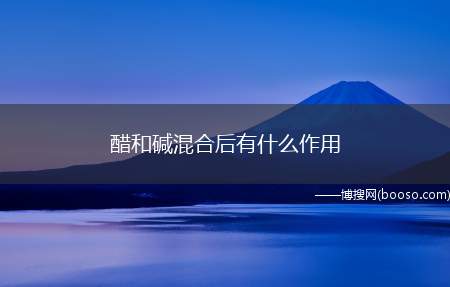 醋和碱混合后有什么作用

——博搜网(booso.com)